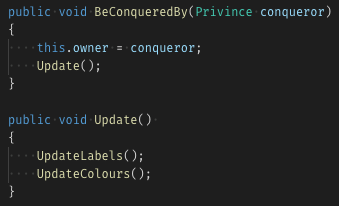 public void BeConqueredBy(Privince conqueror)
{
    this.owner = conqueror;
    Update();
}

public void Update()
{
    UpdateLabels();
    UpdateColours();
}